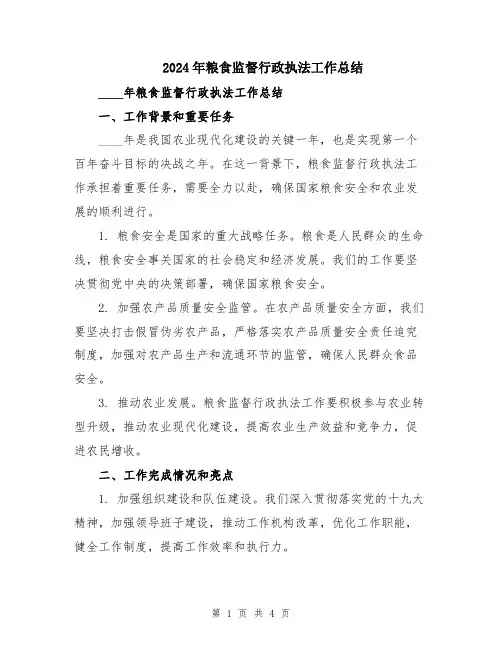 2024年粮食监督行政执法工作总结

____年粮食监督行政执法工作总结

一、工作背景和重要任务

____年是我国农业现代化建设的关键一年，也是实现第一个百年奋斗目标的决战之年。在这一背景下，粮食监督行政执法工作承担着重要任务，需要全力以赴，确保国家粮食安全和农业发展的顺利进行。

1. 粮食安全是国家的重大战略任务。粮食是人民群众的生命线，粮食安全事关国家的社会稳定和经济发展。我们的工作要坚决贯彻党中央的决策部署，确保国家粮食安全。

2. 加强农产品质量安全监管。在农产品质量安全方面，我们要坚决打击假冒伪劣农产品，严格落实农产品质量安全责任追究制度，加强对农产品生产和流通环节的监管，确保人民群众食品安全。

3. 推动农业发展。粮食监督行政执法工作要积极参与农业转型升级，推动农业现代化建设，提高农业生产效益和竞争力，促进农民增收。

二、工作完成情况和亮点

1. 加强组织建设和队伍建设。我们深入贯彻落实党的十九大精神，加强领导班子建设，推动工作机构改革，优化工作职能，健全工作制度，提高工作效率和执行力。

第 1 页 共 4 页